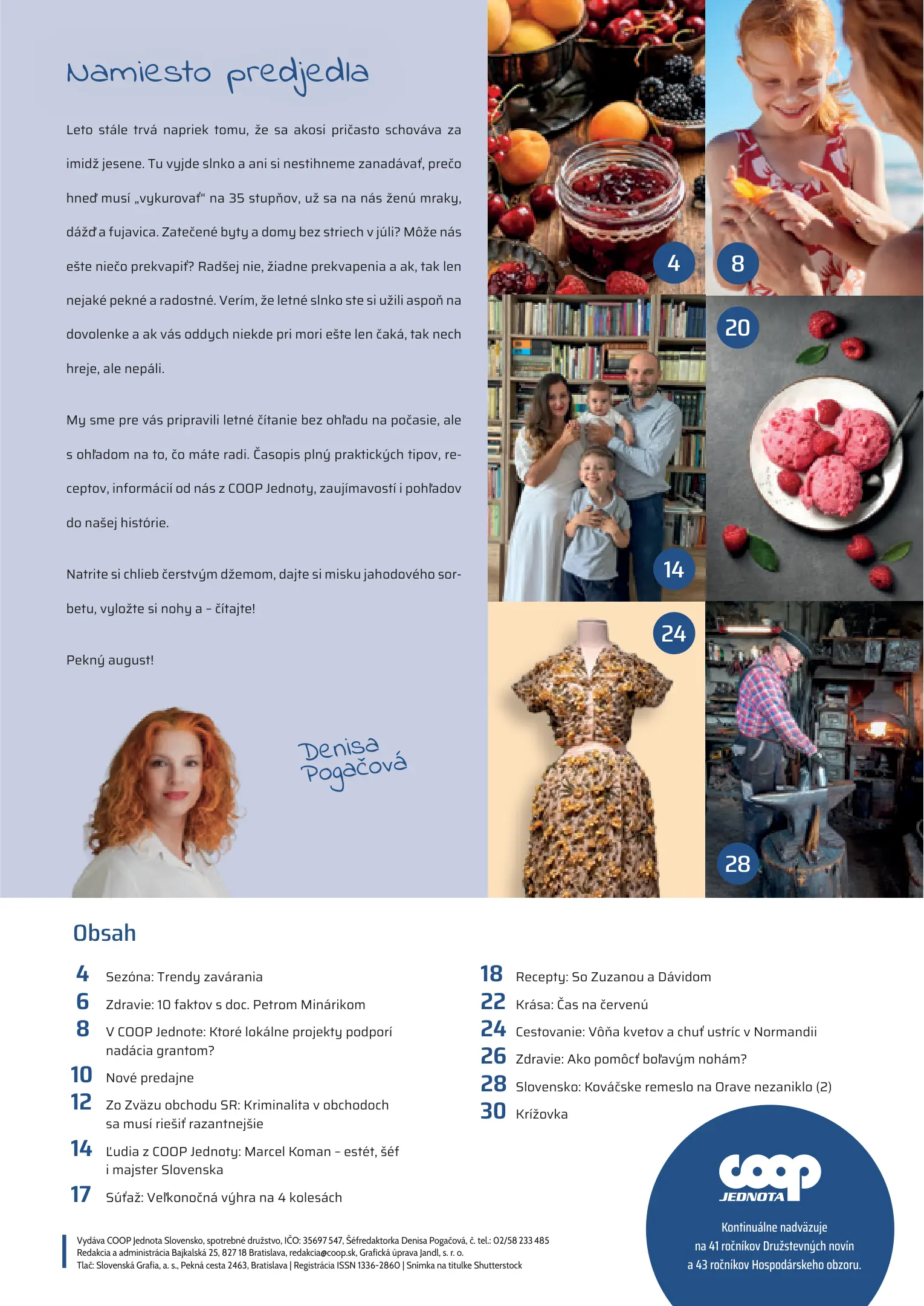 Namiesto predjedla

Leto stále trvá napriek tomu, že sa akosi pričasto schováva za imidž jesene. Tu vyjde slnko a ani si nestihneme zanadávať, prečo hneď musí „vykurovať“ na 35 stupňov, už sa na nás ženú mraky, dážď a fujavica. Zatečené byty a domy bez striech v júli? Môže nás ešte niečo prekvapiť? Radšej nie, žiadne prekvapenia a ak, tak len nejaké pekné a radostné. Verím, že letné slnko ste si užili aspoň na dovolenke a ak vás oddych niekde pri mori ešte len čaká, tak nech hreje, ale nepáli.

My sme pre vás pripravili letné čítanie bez ohľadu na počasie, ale s ohľadom na to, čo máte radi. Časopis plný praktických tipov, receptov, informácií od nás z COOP Jednoty, zaujímavostí i pohľadov do našej histórie.

Natrite si chlieb čerstvým džemom, dajte si misku jahodového sorbetu, vyložte si nohy a – čítajte!

Pekný august!

Denisa Pogačová

4

8

20

14

24

28

Obsah

4 Sezóna: Trendy zavárania
6 Zdravie: 10 faktov s doc. Petrom Minárikom
8 V COOP Jednote: Ktoré lokálne projekty podporí nadácia grantom?
10 Nové predajne
12 Zo Zväzu obchodu SR: Kriminalita v obchodoch sa musí riešiť razantnejšie
14 Ľudia z COOP Jednoty: Marcel Koman – estét, šéf i majster Slovenska
17 Súťaž: Veľkonočná výhra na 4 kolesách

18 Recepty: So Zuzanou a Dávidom
22 Krása: Čas na červenú
24 Cestovanie: Vôňa kvetov a chuť ustríc v Normandii
26 Zdravie: Ako pomôcť boľavým nohám?
28 Slovensko: Kováčske remeslo na Orave nezaniklo (2)
30 Krížovka

Vydáva COOP Jednota Slovensko, spotrebné družstvo, IČO: 35697 547, Šéfredaktorka Denisa Pogačová, č. tel.: 02/58 233 485
Redakcia a administrácia Bajkalská 25, 827 18 Bratislava, redakcia@coop.sk, Grafická úprava Jandl, s. r. o.
Tlač: Slovenská Grafia, a. s., Pekná cesta 2463, Bratislava | Registrácia ISSN 1336-2860 | Snímka na titulke Shutterstock

coop JEDNOTA

Kontinuálne nadväzuje na 41 ročníkov Družstevných novín a 43 ročníkov Hospodárskeho obzoru.